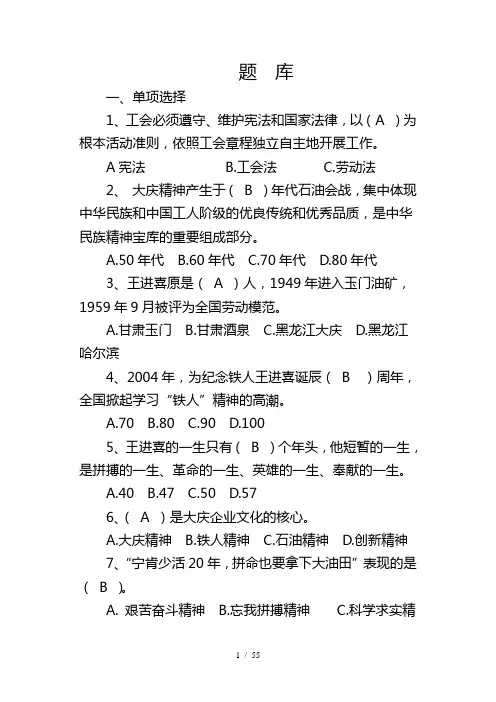 题 库

一、单项选择

1、工会必须遵守、维护宪法和国家法律，以（ A ）为根本活动准则，依照工会章程独立自主地开展工作。

A 宪法 B.工会法 C.劳动法

2、 大庆精神产生于（ B ）年代石油会战，集中体现中华民族和中国工人阶级的优良传统和优秀品质，是中华民族精神宝库的重要组成部分。

A.50 年代 B.60 年代 C.70 年代 D.80 年代

3、王进喜原是（ A ）人，1949 年进入玉门油矿，1959 年 9 月被评为全国劳动模范。

A.甘肃玉门 B.甘肃酒泉 C.黑龙江大庆 D.黑龙江哈尔滨

4、2004 年，为纪念铁人王进喜诞辰（ B ）周年，全国掀起学习“铁人”精神的高潮。

A.70 B.80 C.90 D.100

5、王进喜的一生只有（ B ）个年头，他短暂的一生，是拼搏的一生、革命的一生、英雄的一生、奉献的一生。

A.40 B.47 C.50 D.57

6、（ A ）是大庆企业文化的核心。

A.大庆精神 B.铁人精神 C.石油精神 D.创新精神

7、“宁肯少活 20 年，拼命也要拿下大油田”表现的是（ B ）。

A. 艰苦奋斗精神 B.忘我拼搏精神 C.科学求实精

1 / 55